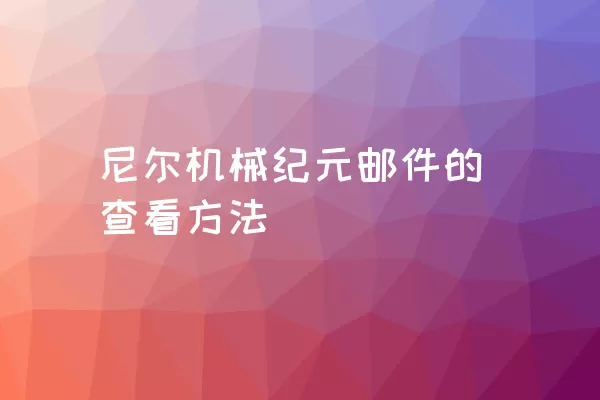 尼尔机械纪元邮件的查看方法